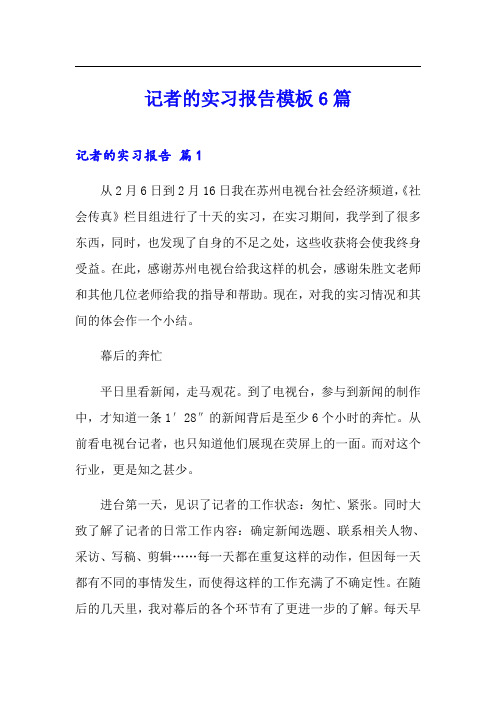 记者的实习报告模板6篇

记者的实习报告 篇1

从2月6日到2月16日我在苏州电视台社会经济频道,《社会传真》栏目组进行了十天的实习，在实习期间，我学到了很多东西，同时，也发现了自身的不足之处，这些收获将会使我终身受益。在此，感谢苏州电视台给我这样的机会，感谢朱胜文老师和其他几位老师给我的指导和帮助。现在，对我的实习情况和其间的体会作一个小结。

幕后的奔忙

平日里看新闻，走马观花。到了电视台，参与到新闻的制作中，才知道一条1′28″的新闻背后是至少6个小时的奔忙。从前看电视台记者，也只知道他们展现在荧屏上的一面。而对这个行业，更是知之甚少。

进台第一天，见识了记者的工作状态：匆忙、紧张。同时大致了解了记者的日常工作内容：确定新闻选题、联系相关人物、采访、写稿、剪辑……每一天都在重复这样的动作，但因每一天都有不同的事情发生，而使得这样的工作充满了不确定性。在随后的几天里，我对幕后的各个环节有了更进一步的了解。每天早